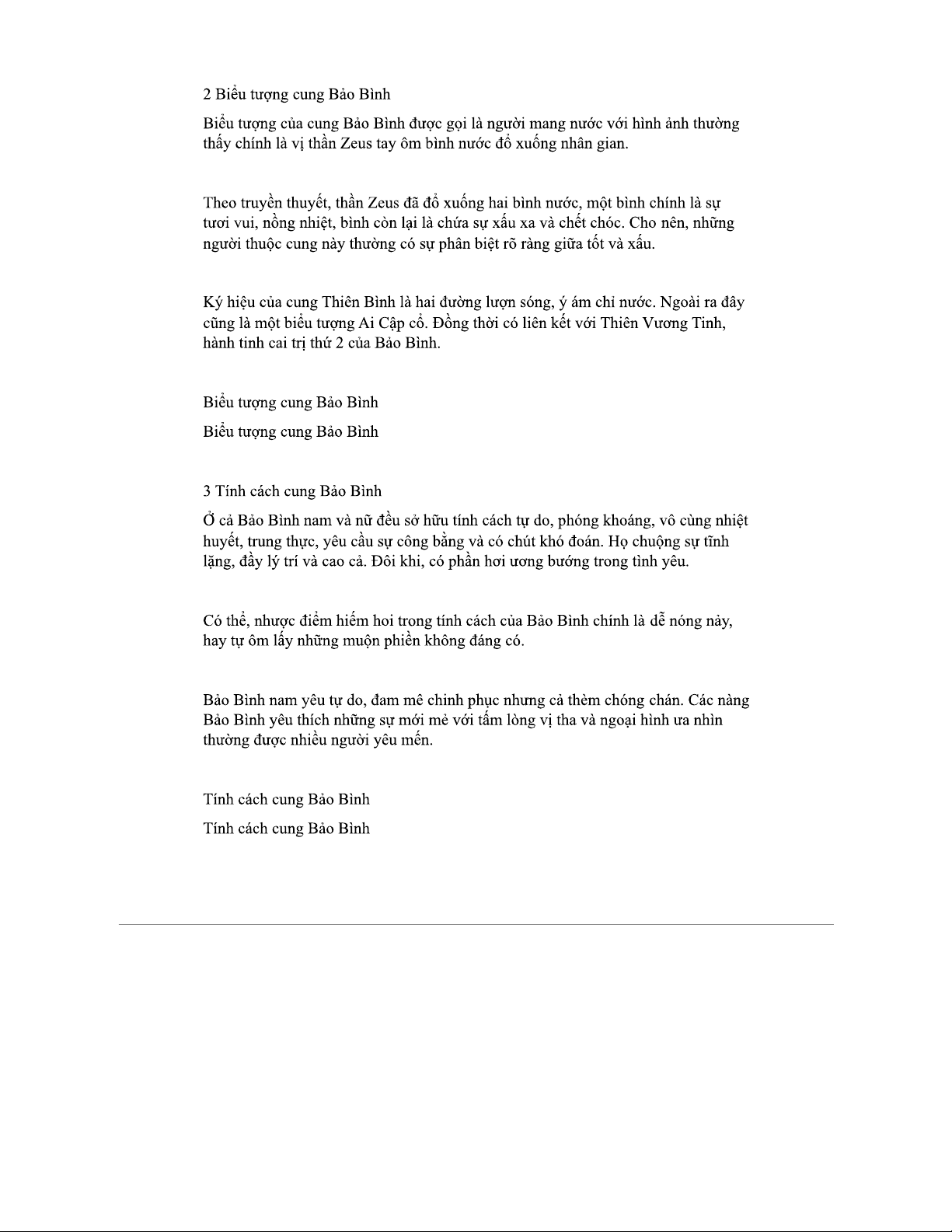 2 Biểu tượng cung Bảo Bình

Biểu tượng của cung Bảo Bình được gọi là người mang nước với hình ảnh thường thấy chính là vị thần Zeus tay ôm bình nước đổ xuống nhân gian.

Theo truyền thuyết, thần Zeus đã đổ xuống hai bình nước, một bình chính là sự tươi vui, nồng nhiệt, bình còn lại là chứa sự xấu xa và chết chóc. Cho nên, những người thuộc cung này thường có sự phân biệt rõ ràng giữa tốt và xấu.

Ký hiệu của cung Thiên Bình là hai đường lượn sóng, ý ám chỉ nước. Ngoài ra đây cũng là một biểu tượng Ai Cập cổ. Đồng thời có liên kết với Thiên Vương Tinh, hành tinh cai trị thứ 2 của Bảo Bình.

Biểu tượng cung Bảo Bình

Biểu tượng cung Bảo Bình

3 Tính cách cung Bảo Bình

Ở cả Bảo Bình nam và nữ đều sở hữu tính cách tự do, phóng khoáng, vô cùng nhiệt huyết, trung thực, yêu cầu sự công bằng và có chút khó đoán. Họ chuộng sự tĩnh lặng, đầy lý trí và cao cả. Đôi khi, có phần hơi ương bướng trong tình yêu.

Có thể, nhược điểm hiếm hoi trong tính cách của Bảo Bình chính là dễ nóng nảy, hay tự ôm lấy những muộn phiền không đáng có.

Bảo Bình nam yêu tự do, đam mê chinh phục nhưng cả thèm chóng chán. Các nàng Bảo Bình yêu thích những sự mới mẻ với tấm lòng vị tha và ngoại hình ưa nhìn thường được nhiều người yêu mến.

Tính cách cung Bảo Bình

Tính cách cung Bảo Bình